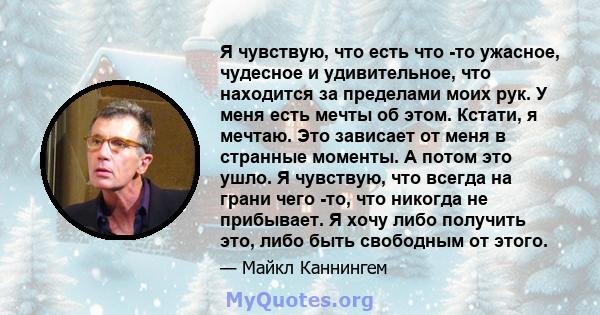 Я чувствую, что есть что -то ужасное, чудесное и удивительное, что находится за пределами моих рук. У меня есть мечты об этом. Кстати, я мечтаю. Это зависает от меня в странные моменты. А потом это ушло. Я чувствую, что всегда на грани чего -то, что никогда не прибывает. Я хочу либо получить это, либо быть свободным от этого.

— Майкл Каннингем

MyQuotes.org